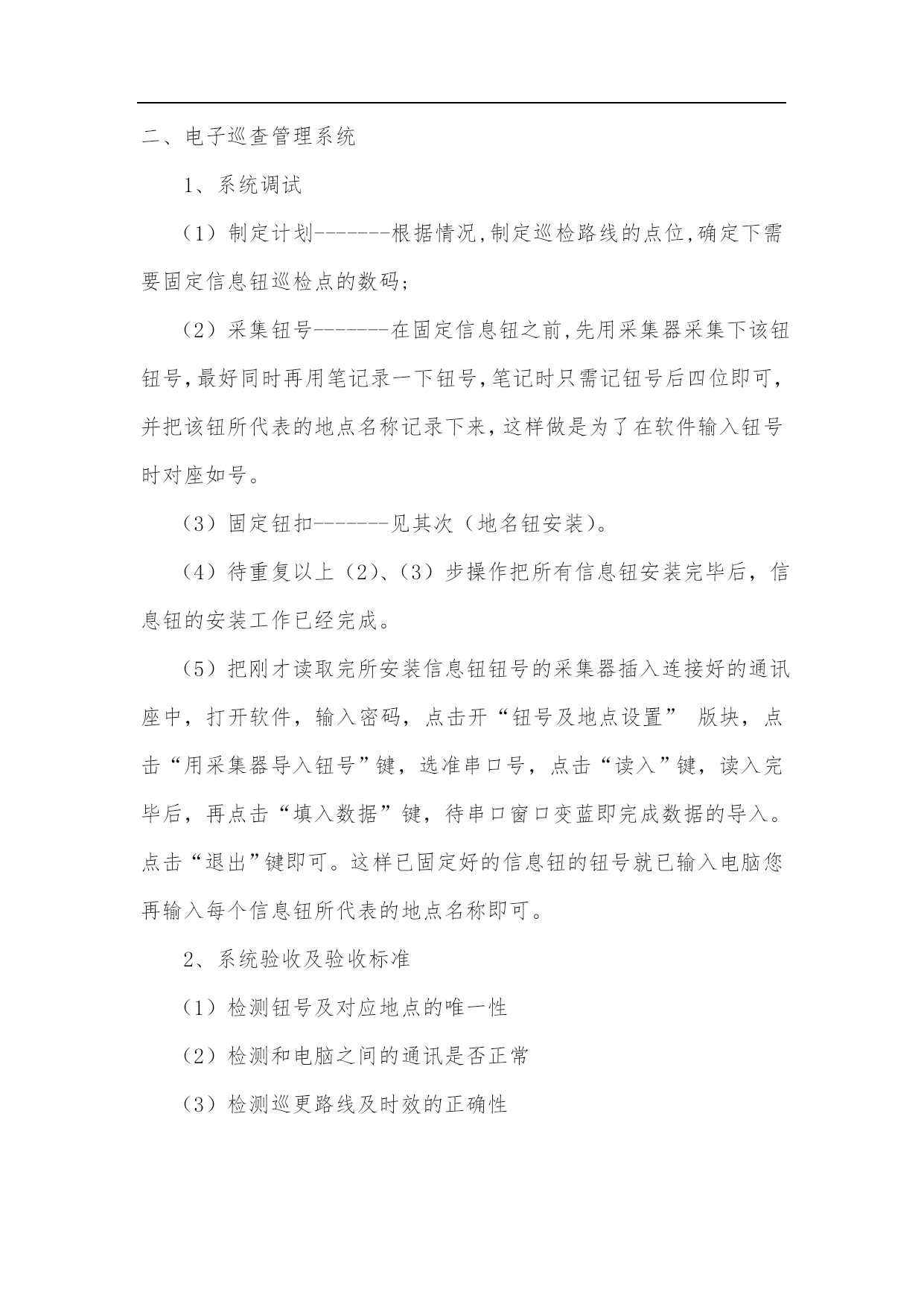 二、电子巡查管理系统

1、系统调试

（1）制定计划--------根据情况,制定巡检路线的点位,确定下需要固定信息钮巡检点的数码;

（2）采集钮号--------在固定信息钮之前,先用采集器采集下该钮钮号,最好同时再用笔记录一下钮号,笔记时只需记钮号后四位即可,并把该钮所代表的地点名称记录下来,这样做是为了在软件输入钮号时对座如号。

（3）固定钮扣--------见其次（地名钮安装)。

（4）待重复以上（2)、(3）步操作把所有信息钮安装完毕后，信息钮的安装工作已经完成。

（5）把刚才读取完所安装信息钮钮号的采集器插入连接好的通讯座中，打开软件，输入密码，点击开“钮号及地点设置” 版块，点击“用采集器导入钮号”键，选准串口号，点击“读入”键，读入完毕后，再点击“填入数据”键，待串口窗口变蓝即完成数据的导入。点击“退出”键即可。这样已固定好的信息钮的钮号就已输入电脑您再输入每个信息钮所代表的地点名称即可。

2、系统验收及验收标准

（1）检测钮号及对应地点的唯一性

（2）检测和电脑之间的通讯是否正常

（3）检测巡更路线及时效的正确性